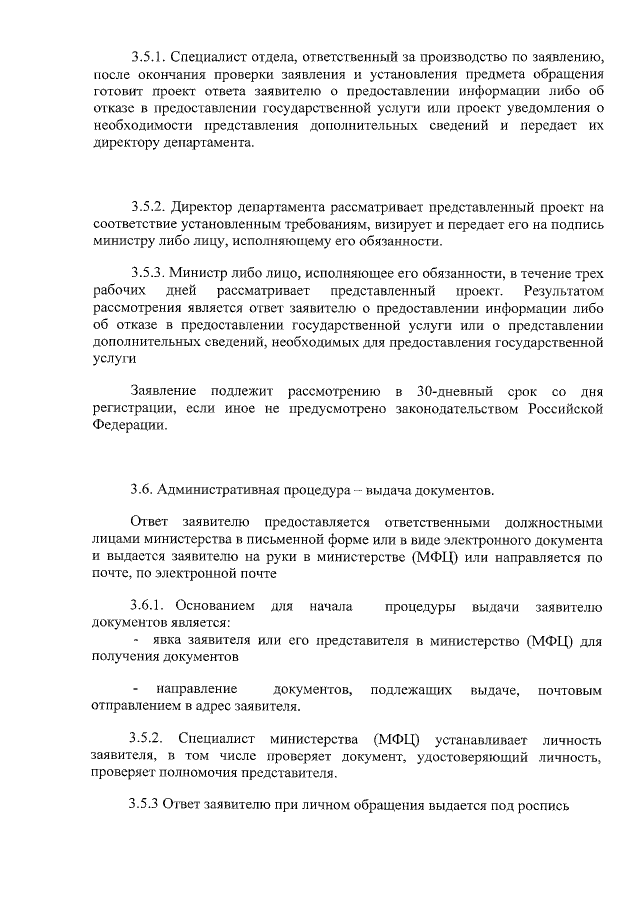 3.5.1. Специалист отдела, ответственный за производство по заявлению, после окончания проверки заявления и установления предмета обращения готовит проект ответа заявителю о предоставлении информации либо об отказе в предоставлении государственной услуги или проект уведомления о необходимости представления дополнительных сведений и передает их директору департамента.

3.5.2. Директор департамента рассматривает представленный проект на соответствие установленным требованиям, визирует и передает его на подпись министру либо лицу, исполняющему его обязанности.

3.5.3. Министр либо лицо, исполняющее его обязанности, в течение трех рабочих дней рассматривает представленный проект. Результатом рассмотрения является ответ заявителю о предоставлении информации либо об отказе в предоставлении государственной услуги или о представлении дополнительных сведений, необходимых для предоставления государственной услуги

Заявление подлежит рассмотрению в 30-дневный срок со дня регистрации, если иное не предусмотрено законодательством Российской Федерации.

3.6. Административная процедура – выдача документов.

Ответ заявителю предоставляется ответственными должностными лицами министерства в письменной форме или в виде электронного документа и выдается заявителю на руки в министерстве (МФЦ) или направляется по почте, по электронной почте

3.6.1. Основанием для начала процедуры выдачи заявителю документов является:

- явка заявителя или его представителя в министерство (МФЦ) для получения документов

- направление документов, подлежащих выдаче, почтовым отправлением в адрес заявителя.

3.5.2. Специалист министерства (МФЦ) устанавливает личность заявителя, в том числе проверяет документ, удостоверяющий личность, проверяет полномочия представителя.

3.5.3 Ответ заявителю при личном обращения выдается под роспись